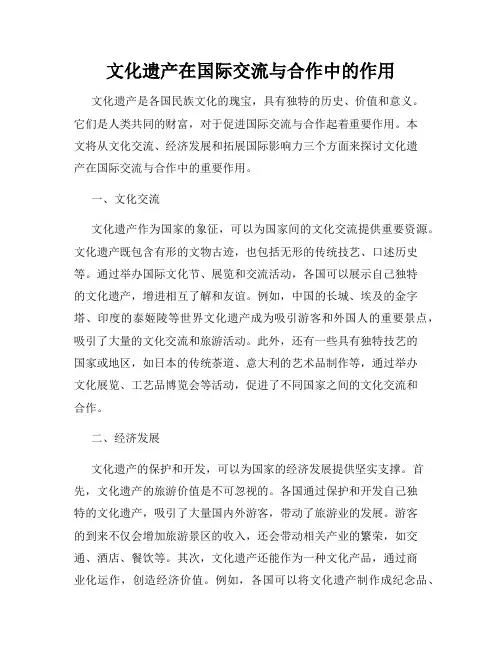 文化遗产在国际交流与合作中的作用

文化遗产是各国民族文化的瑰宝，具有独特的历史、价值和意义。它们是人类共同的财富，对于促进国际交流与合作起着重要作用。本文将从文化交流、经济发展和拓展国际影响力三个方面来探讨文化遗产在国际交流与合作中的重要作用。

一、文化交流

文化遗产作为国家的象征，可以为国家间的文化交流提供重要资源。文化遗产既包含有形的文物古迹，也包括无形的传统技艺、口述历史等。通过举办国际文化节、展览和交流活动，各国可以展示自己独特的文化遗产，增进相互了解和友谊。例如，中国的长城、埃及的金字塔、印度的泰姬陵等世界文化遗产成为吸引游客和外国人的重要景点，吸引了大量的文化交流和旅游活动。此外，还有一些具有独特技艺的国家或地区，如日本的传统茶道、意大利的艺术品制作等，通过举办文化展览、工艺品博览会等活动，促进了不同国家之间的文化交流和合作。

二、经济发展

文化遗产的保护和开发，可以为国家的经济发展提供坚实支撑。首先，文化遗产的旅游价值是不可忽视的。各国通过保护和开发自己独特的文化遗产，吸引了大量国内外游客，带动了旅游业的发展。游客的到来不仅会增加旅游景区的收入，还会带动相关产业的繁荣，如交通、酒店、餐饮等。其次，文化遗产还能作为一种文化产品，通过商业化运作，创造经济价值。例如，各国可以将文化遗产制作成纪念品、